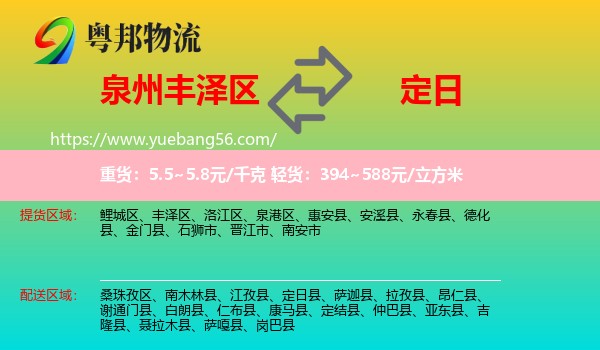 粤邦物流

泉州丰泽区

定日

https://www.yuebang56.com/

重货：5.5~5.8元/千克 轻货：394~588元/立方米

提货区域：

鲤城区、丰泽区、洛江区、泉港区、惠安县、安溪县、永春县、德化县、金门县、石狮市、晋江市、南安市

配送区域：

桑珠孜区、南木林县、江孜县、定日县、萨迦县、拉孜县、昂仁县、谢通门县、白朗县、仁布县、康马县、定结县、仲巴县、亚东县、吉隆县、聂拉木县、萨嘎县、岗巴县